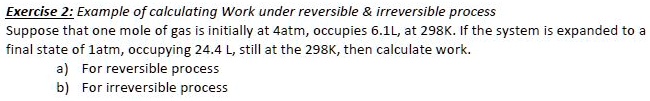 Exercise 2: Example of calculating Work under reversible & irreversible process

Suppose that one mole of gas is initially at 4atm, occupies 6.1L, at 298K. If the system is expanded to a final state of 1atm, occupying 24.4 L, still at the 298K, then calculate work.

a) For reversible process
b) For irreversible process